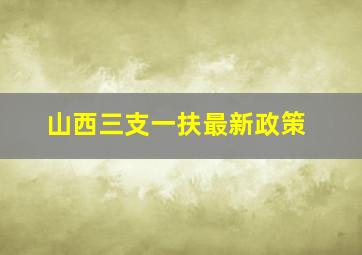 山西三支一扶最新政策